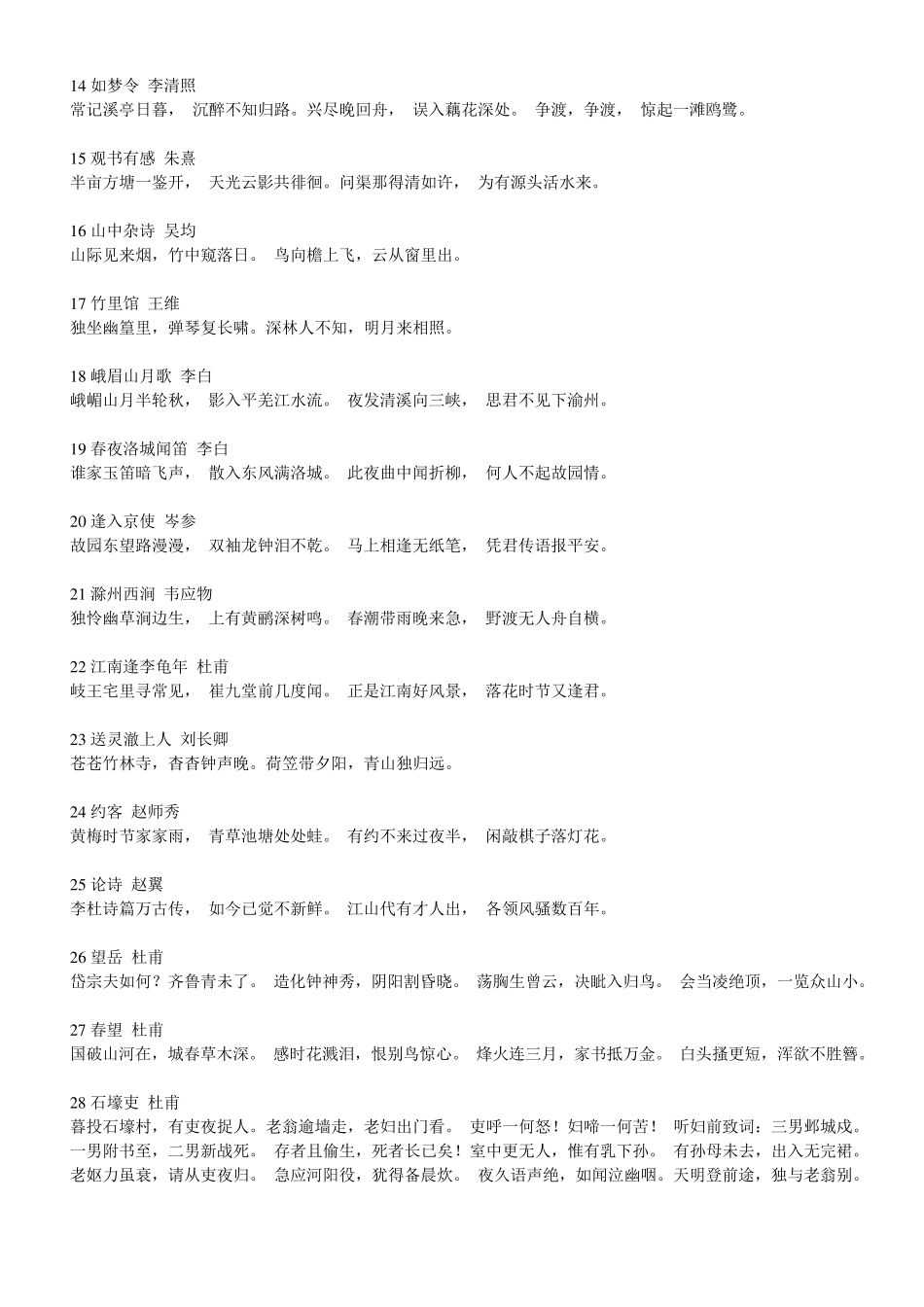 14 如梦令 李清照
常记溪亭日暮， 沉醉不知归路。兴尽晚回舟， 误入藕花深处。 争渡，争渡， 惊起一滩鸥鹭。

15 观书有感 朱熹
半亩方塘一鉴开， 天光云影共徘徊。问渠那得清如许， 为有源头活水来。

16 山中杂诗 吴均
山际见来烟，竹中窥落日。 鸟向檐上飞，云从窗里出。

17 竹里馆 王维
独坐幽篁里，弹琴复长啸。深林人不知，明月来相照。

18 峨眉山月歌 李白
峨嵋山月半轮秋， 影入平羌江水流。 夜发清溪向三峡， 思君不见下渝州。

19 春夜洛城闻笛 李白
谁家玉笛暗飞声， 散入东风满洛城。 此夜曲中闻折柳， 何人不起故园情。

20 逢入京使 岑参
故园东望路漫漫， 双袖龙钟泪不乾。 马上相逢无纸笔， 凭君传语报平安。

21 滁州西涧 韦应物
独怜幽草涧边生， 上有黄鹂深树鸣。 春潮带雨晚来急， 野渡无人舟自横。

22 江南逢李龟年 杜甫
岐王宅里寻常见， 崔九堂前几度闻。 正是江南好风景， 落花时节又逢君。

23 送灵澈上人 刘长卿
苍苍竹林寺，杳杳钟声晚。荷笠带夕阳，青山独归远。

24 约客 赵师秀
黄梅时节家家雨， 青草池塘处处蛙。 有约不来过夜半， 闲敲棋子落灯花。

25 论诗 赵翼
李杜诗篇万古传， 如今已觉不新鲜。 江山代有才人出， 各领风骚数百年。

26 望岳 杜甫
岱宗夫如何？齐鲁青未了。 造化钟神秀，阴阳割昏晓。 荡胸生曾云，决眦入归鸟。 会当凌绝顶，一览众山小。

27 春望 杜甫
国破山河在，城春草木深。 感时花溅泪，恨别鸟惊心。 烽火连三月，家书抵万金。 白头搔更短，浑欲不胜簪。

28 石壕吏 杜甫
暮投石壕村，有吏夜捉人。老翁逾墙走，老妇出门看。 吏呼一何怒！妇啼一何苦！ 听妇前致词：三男邺城戍。一男附书至，二男新战死。 存者且偷生，死者长已矣！室中更无人，惟有乳下孙。 有孙母未去，出入无完裙。老妪力虽衰，请从吏夜归。 急应河阳役，犹得备晨炊。 夜久语声绝，如闻泣幽咽。天明登前途，独与老翁别。